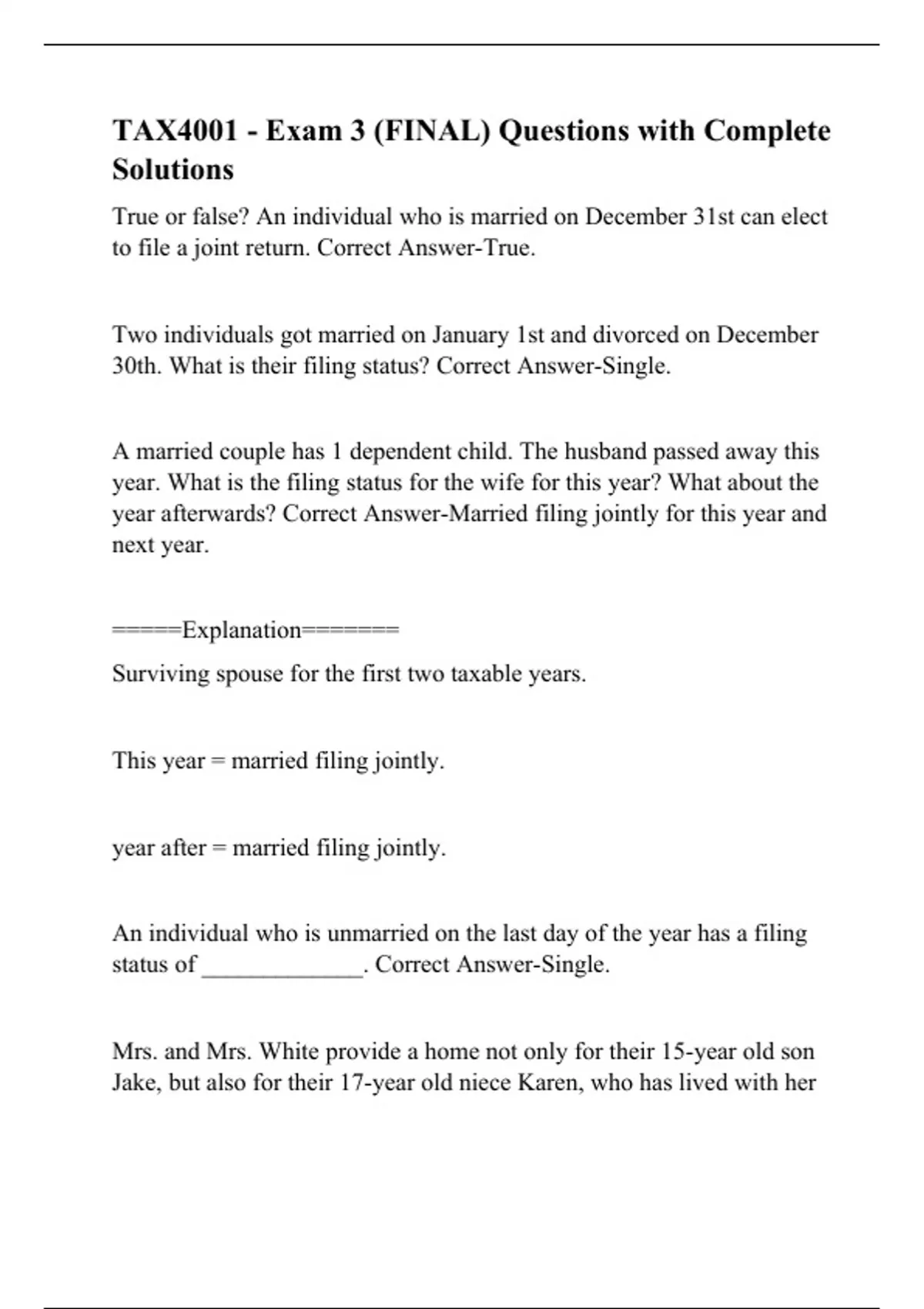 TAX4001 - Exam 3 (FINAL) Questions with Complete Solutions

True or false? An individual who is married on December 31st can elect to file a joint return. Correct Answer-True.

Two individuals got married on January 1st and divorced on December 30th. What is their filing status? Correct Answer-Single.

A married couple has 1 dependent child. The husband passed away this year. What is the filing status for the wife for this year? What about the year afterwards? Correct Answer-Married filing jointly for this year and next year.

=====Explanation=======

Surviving spouse for the first two taxable years.

This year = married filing jointly.

year after = married filing jointly.

An individual who is unmarried on the last day of the year has a filing status of _____________. Correct Answer-Single.

Mrs. and Mrs. White provide a home not only for their 15-year old son Jake, but also for their 17-year old niece Karen, who has lived with her